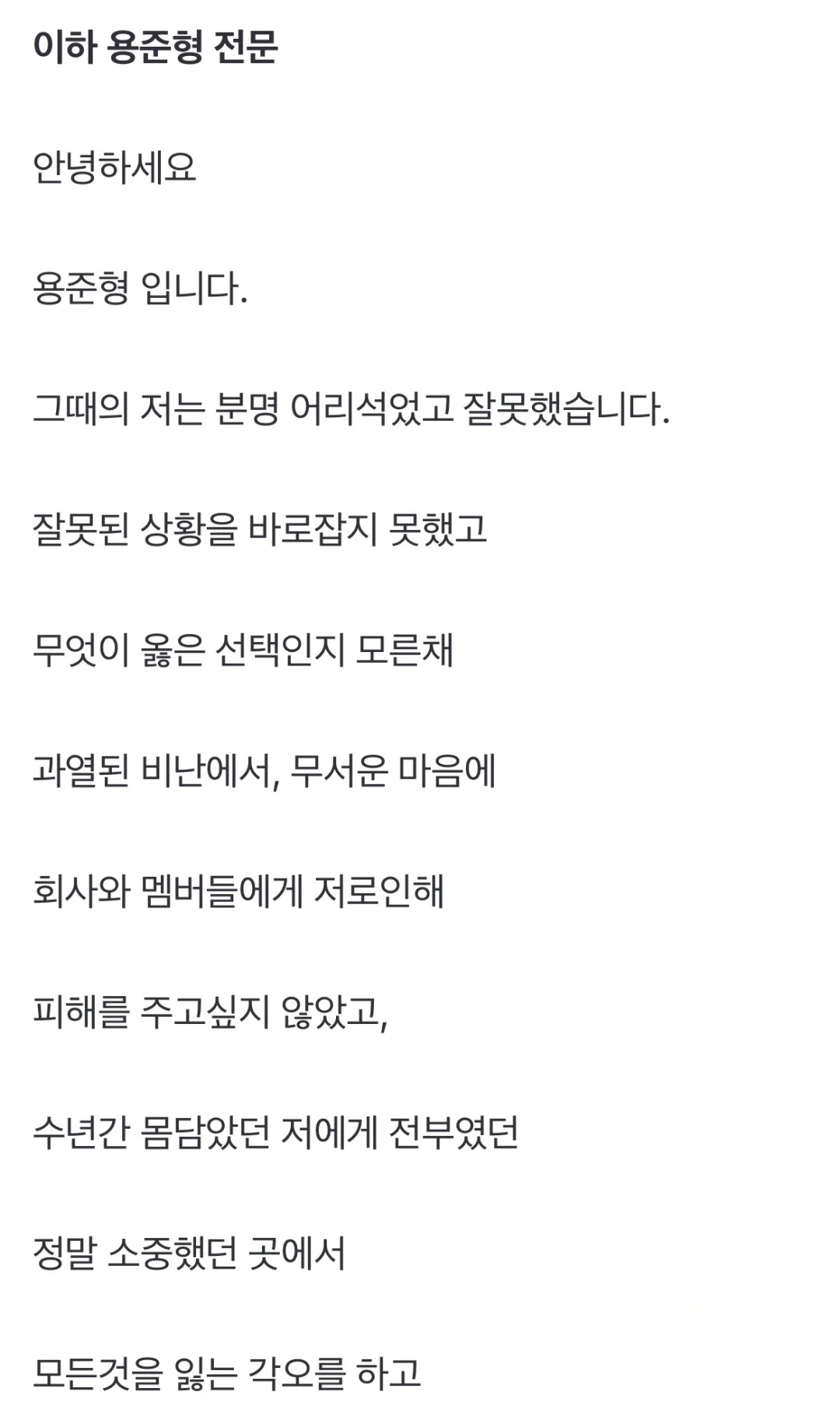 이하 용준형 전문

안녕하세요

용준형 입니다.

그때의 저는 분명 어리석었고 잘못했습니다.

잘못된 상황을 바로잡지 못했고

무엇이 옳은 선택인지 모른채

과열된 비난에서, 무서운 마음에

회사와 멤버들에게 저로인해

피해를 주고싶지 않았고,

수년간 몸담았던 저에게 전부였던

정말 소중했던 곳에서

모든것을 잃는 각오를 하고